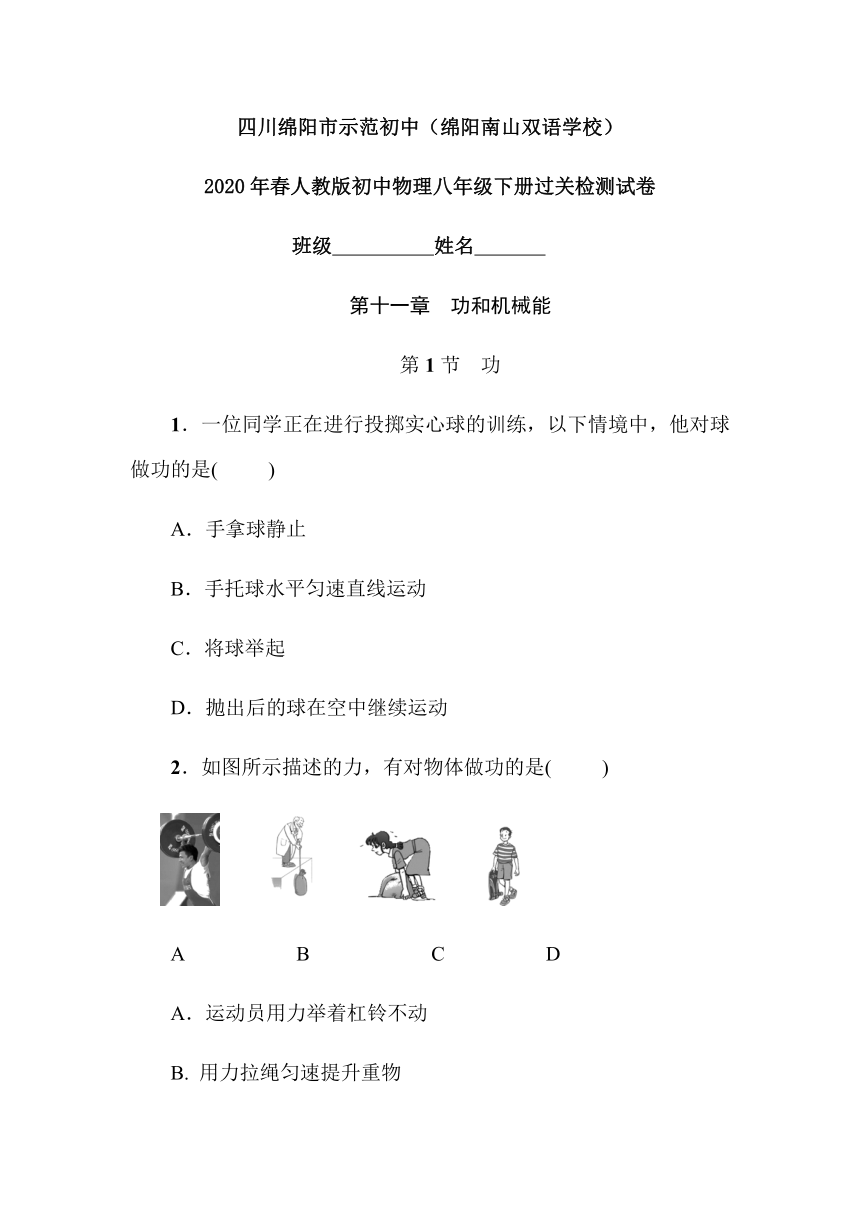 四川绵阳市示范初中（绵阳南山双语学校）

2020 年春人教版初中物理八年级下册过关检测试卷

班级__________姓名_______

第十一章　功和机械能

第 1 节　功

1．一位同学正在进行投掷实心球的训练，以下情境中，他对球做功的是(　　)

A．手拿球静止

B．手托球水平匀速直线运动

C．将球举起

D．抛出后的球在空中继续运动

2．如图所示描述的力，有对物体做功的是(　　)

A　　B　　C　　D

A．运动员用力举着杠铃不动

B. 用力拉绳匀速提升重物